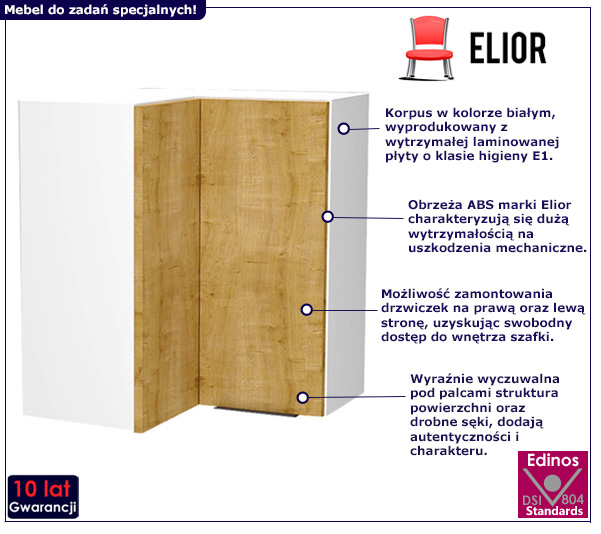 Mebel do zadań specjalnych!

ELIOR

Korpus w kolorze białym, wyprodukowany z wytrzymałej laminowanej płyty o klasie higieny E1.

Obrzeża ABS marki Elior charakteryzują się dużą wytrzymałością na uszkodzenia mechaniczne.

Możliwość zamontowania drzwiczek na prawą oraz lewą stronę, uzyskując swobodny dostęp do wnętrza szafki.

Wyraźnie wyczuwalna pod palcami struktura powierzchni oraz drobne sęki, dodają autentyczności i charakteru.

10 lat
Gwarancji

Edinos
DSI 804
Standards